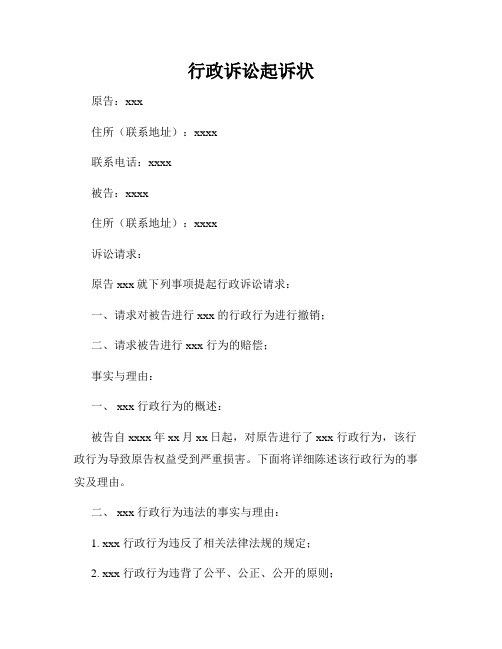 行政诉讼起诉状

原告：xxx

住所（联系地址）：xxxx

联系电话：xxxx

被告：xxxx

住所（联系地址）：xxxx

诉讼请求：

原告 xxx 就下列事项提起行政诉讼请求：

一、请求对被告进行 xxx 的行政行为进行撤销；

二、请求被告进行 xxx 行为的赔偿；

事实与理由：

一、 xxx 行政行为的概述：

被告自 xxxx 年 xx 月 xx 日起，对原告进行了 xxx 行政行为，该行政行为导致原告权益受到严重损害。下面将详细陈述该行政行为的事实及理由。

二、 xxx 行政行为违法的事实与理由：

1. xxx 行政行为违反了相关法律法规的规定；

2. xxx 行政行为违背了公平、公正、公开的原则；